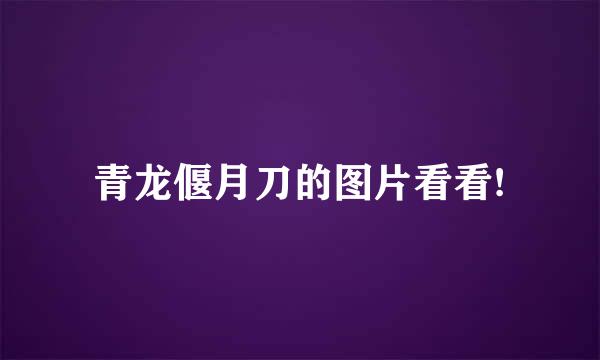 青龙偃月刀的图片看看!